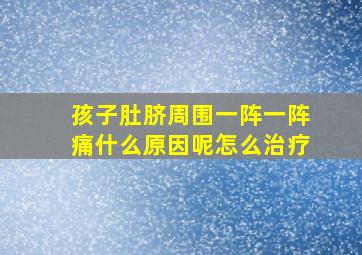 孩子肚脐周围一阵一阵痛什么原因呢怎么治疗